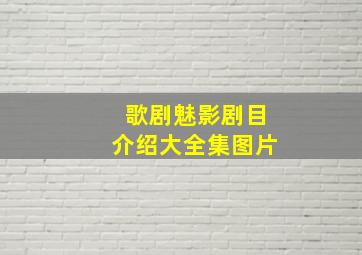 歌剧魅影剧目
介绍大全集图片